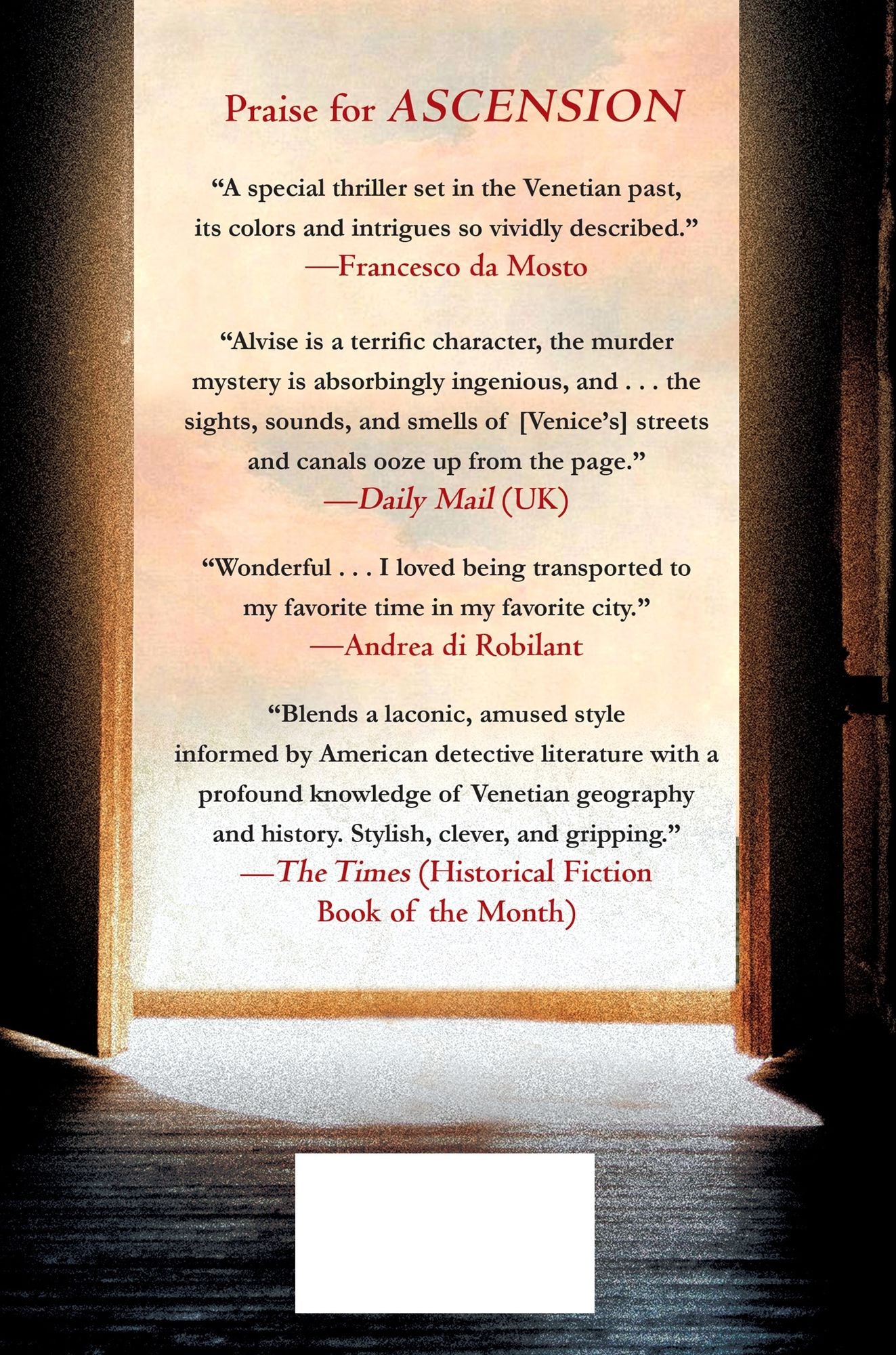 Praise for ASCENSION

"A special thriller set in the Venetian past, its colors and intrigues so vividly described."
—Francesco da Mosto

"Alvise is a terrific character, the murder mystery is absorbingly ingenious, and . . . the sights, sounds, and smells of [Venice's] streets and canals ooze up from the page."
—Daily Mail (UK)

"Wonderful . . . I loved being transported to my favorite time in my favorite city."
—Andrea di Robilant

"Blends a laconic, amused style informed by American detective literature with a profound knowledge of Venetian geography and history. Stylish, clever, and gripping."
—The Times (Historical Fiction Book of the Month)